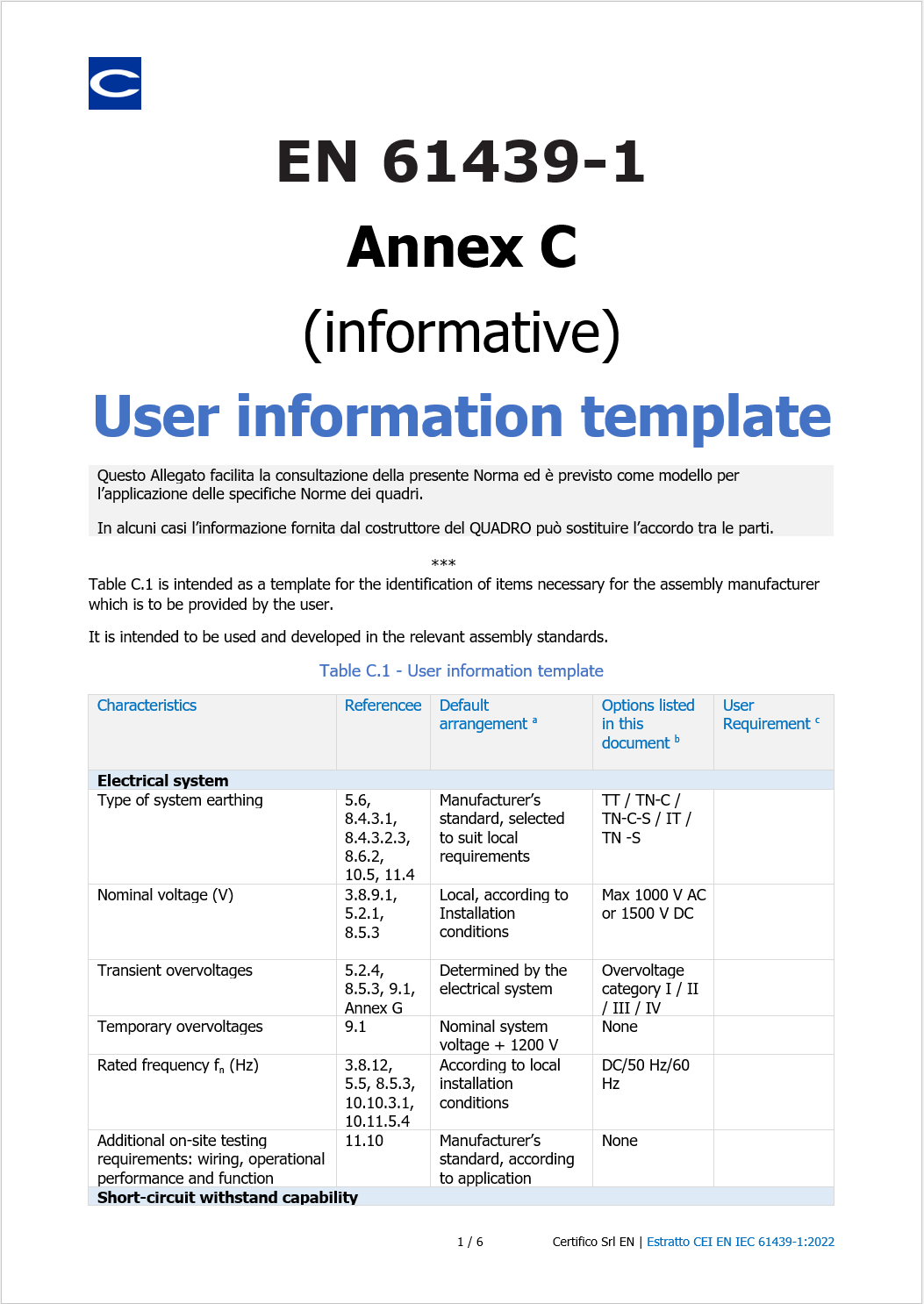 EN 61439-1

Annex C

(informative)

User information template

Questo Allegato facilita la consultazione della presente Norma ed è previsto come modello per l'applicazione delle specifiche Norme dei quadri.

In alcuni casi l'informazione fornita dal costruttore del QUADRO può sostituire l'accordo tra le parti.

***

Table C.1 is intended as a template for the identification of items necessary for the assembly manufacturer which is to be provided by the user.

It is intended to be used and developed in the relevant assembly standards.

Table C.1 - User information template

| Characteristics | Referencee | Default arrangement $^a$ | Options listed in this document $^b$ | User Requirement $^c$ |
|---|---|---|---|---|
| **Electrical system** | | | | |
| Type of system earthing | 5.6, 8.4.3.1, 8.4.3.2.3, 8.6.2, 10.5, 11.4 | Manufacturer's standard, selected to suit local requirements | TT / TN-C / TN-C-S / IT / TN -S | |
| Nominal voltage (V) | 3.8.9.1, 5.2.1, 8.5.3 | Local, according to Installation conditions | Max 1000 V AC or 1500 V DC | |
| Transient overvoltages | 5.2.4, 8.5.3, 9.1, Annex G | Determined by the electrical system | Overvoltage category I / II / III / IV | |
| Temporary overvoltages | 9.1 | Nominal system voltage + 1200 V | None | |
| Rated frequency $f_n$ (Hz) | 3.8.12, 5.5, 8.5.3, 10.10.3.1, 10.11.5.4 | According to local installation conditions | DC/50 Hz/60 Hz | |
| Additional on-site testing requirements: wiring, operational performance and function | 11.10 | Manufacturer's standard, according to application | None | |
| **Short-circuit withstand capability** | | | | |

1 / 6

Certifico Srl EN | Estratto CEI EN IEC 61439-1:2022